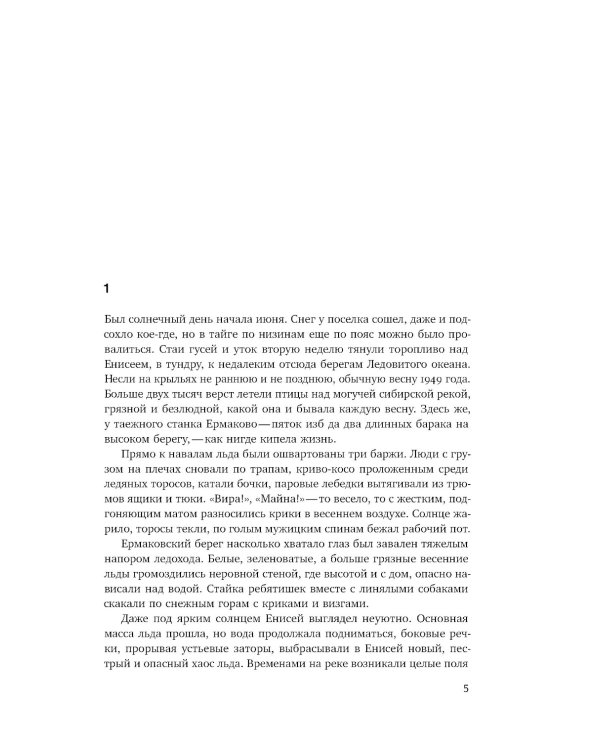 1

Был солнечный день начала июня. Снег у поселка сошел, даже и подсохло кое-где, но в тайге по низинам еще по пояс можно было провалиться. Стаи гусей и уток вторую неделю тянули торопливо над Енисеем, в тундру, к недалеким отсюда берегам Ледовитого океана. Несли на крыльях не раннюю и не позднюю, обычную весну 1949 года. Больше двух тысяч верст летели птицы над могучей сибирской рекой, грязной и безлюдной, какой она и бывала каждую весну. Здесь же, у таежного станка Ермаково — пяток изб да два длинных барака на высоком берегу, — как нигде кипела жизнь.

Прямо к навалам льда были ошвартованы три баржи. Люди с грузом на плечах сновали по трапам, криво-косо проложенным среди ледяных торосов, катали бочки, паровые лебедки вытягивали из трюмов ящики и тюки. «Вира!», «Майна!» — то весело, то с жестким, подгоняющим матом разносились крики в весеннем воздухе. Солнце жарило, торосы текли, по голым мужицким спинам бежал рабочий пот.

Ермаковский берег насколько хватало глаз был завален тяжелым напором ледохода. Белые, зеленоватые, а больше грязные весенние льды громоздились неровной стеной, где высотой и с дом, опасно нависали над водой. Стайка ребятишек вместе с линялыми собаками скакали по снежным горам с криками и визгами.

Даже под ярким солнцем Енисей выглядел неуютно. Основная масса льда прошла, но вода продолжала подниматься, боковые речки, прорывая устьевые заторы, выбрасывали в Енисей новый, пестрый и опасный хаос льда. Временами на реке возникали целые поля

5